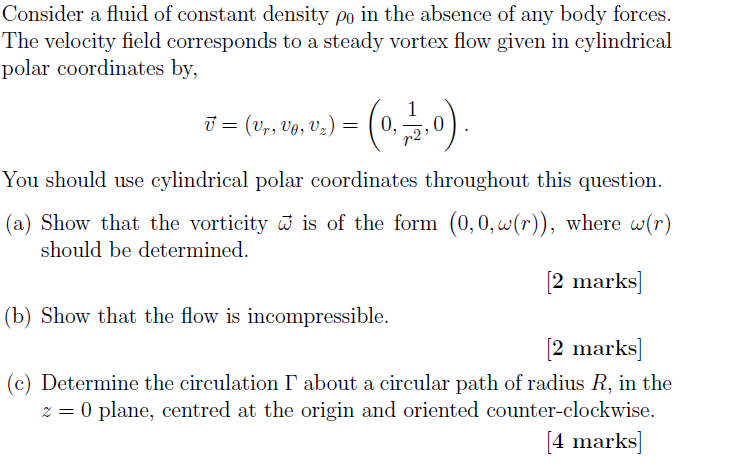 Consider a fluid of constant density $\rho_0$ in the absence of any body forces. The velocity field corresponds to a steady vortex flow given in cylindrical polar coordinates by,

$\vec{v} = (v_r, v_\theta, v_z) = \left(0, \frac{1}{r^2}, 0\right).$

You should use cylindrical polar coordinates throughout this question.

(a) Show that the vorticity $\vec{\omega}$ is of the form $(0, 0, \omega(r))$, where $\omega(r)$ should be determined.

[2 marks]

(b) Show that the flow is incompressible.

[2 marks]

(c) Determine the circulation $\Gamma$ about a circular path of radius $R$, in the $z = 0$ plane, centred at the origin and oriented counter-clockwise.

[4 marks]